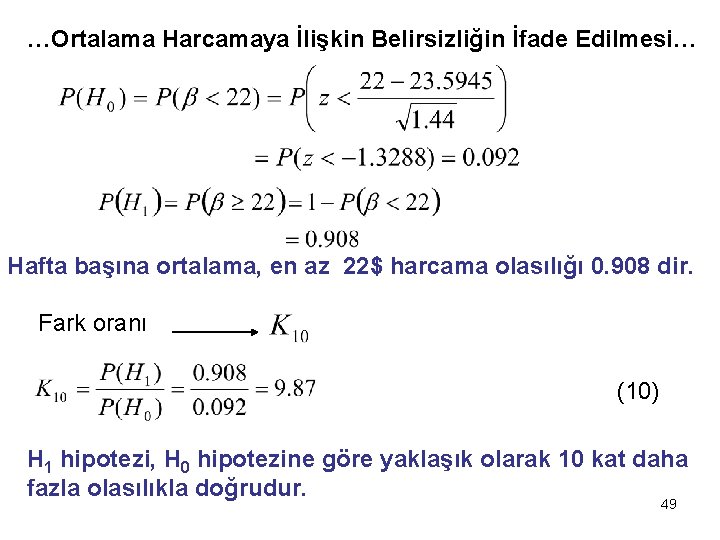 …Ortalama Harcamaya İlişkin Belirsizliğin İfade Edilmesi…

$P(H_0) = P(\beta < 22) = P\left(z < \frac{22 - 23.5945}{\sqrt{1.44}}\right)$

$= P(z < -1.3288) = 0.092$

$P(H_1) = P(\beta \geq 22) = 1 - P(\beta < 22)$

$= 0.908$

Hafta başına ortalama, en az 22$ harcama olasılığı 0.908 dir.

Fark oranı $\longrightarrow K_{10}$

$K_{10} = \frac{P(H_1)}{P(H_0)} = \frac{0.908}{0.092} = 9.87$ (10)

$H_1$ hipotezi, $H_0$ hipotezine göre yaklaşık olarak 10 kat daha fazla olasılıkla doğrudur.

49